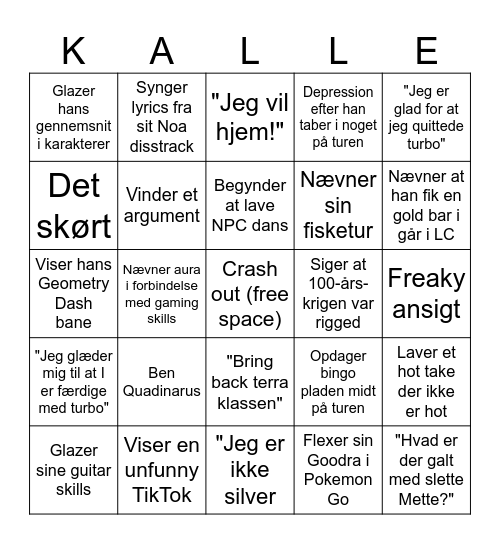 | K | A | L | L | E |
|---|---|---|---|---|
| Glazer hans gennemsnit i karakterer | Synger lyrics fra sit Noa disstrack | "Jeg vil hjem!" | Depression efter han taber i noget på turen | "Jeg er glad for at jeg quittede turbo" |
| Det skørt | Vinder et argument | Begynder at lave NPC dans | Nævner sin fisketur | Nævner at han fik en gold bar i går i LC |
| Viser hans Geometry Dash bane | Nævner aura i forbindelse med gaming skills | Crash out (free space) | Siger at 100-års-krigen var rigged | Freaky ansigt |
| "Jeg glæder mig til at I er færdige med turbo" | Ben Quadinarus | "Bring back terra klassen" | Opdager bingo pladen midt på turen | Laver et hot take der ikke er hot |
| Glazer sine guitar skills | Viser en unfunny TikTok | "Jeg er ikke silver | Flexer sin Goodra i Pokemon Go | "Hvad er der galt med slette Mette?" |